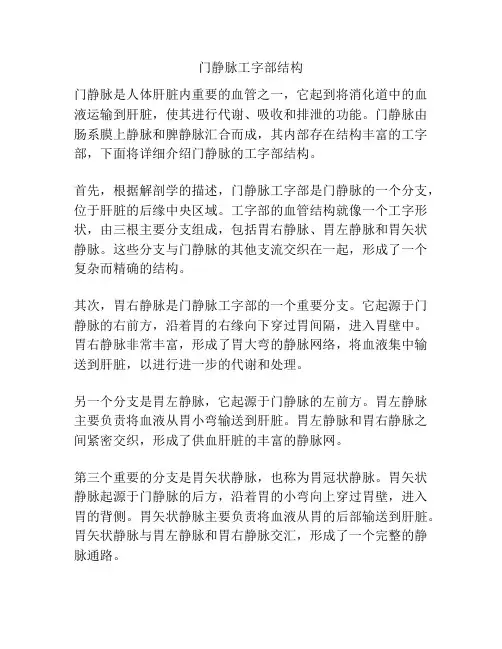 门静脉工字部结构

门静脉是人体肝脏内重要的血管之一，它起到将消化道中的血液运输到肝脏，使其进行代谢、吸收和排泄的功能。门静脉由肠系膜上静脉和脾静脉汇合而成，其内部存在结构丰富的工字部，下面将详细介绍门静脉的工字部结构。

首先，根据解剖学的描述，门静脉工字部是门静脉的一个分支，位于肝脏的后缘中央区域。工字部的血管结构就像一个工字形状，由三根主要分支组成，包括胃右静脉、胃左静脉和胃矢状静脉。这些分支与门静脉的其他支流交织在一起，形成了一个复杂而精确的结构。

其次，胃右静脉是门静脉工字部的一个重要分支。它起源于门静脉的右前方，沿着胃的右缘向下穿过胃间隔，进入胃壁中。胃右静脉非常丰富，形成了胃大弯的静脉网络，将血液集中输送到肝脏，以进行进一步的代谢和处理。

另一个分支是胃左静脉，它起源于门静脉的左前方。胃左静脉主要负责将血液从胃小弯输送到肝脏。胃左静脉和胃右静脉之间紧密交织，形成了供血肝脏的丰富的静脉网。

第三个重要的分支是胃矢状静脉，也称为胃冠状静脉。胃矢状静脉起源于门静脉的后方，沿着胃的小弯向上穿过胃壁，进入胃的背侧。胃矢状静脉主要负责将血液从胃的后部输送到肝脏。胃矢状静脉与胃左静脉和胃右静脉交汇，形成了一个完整的静脉通路。